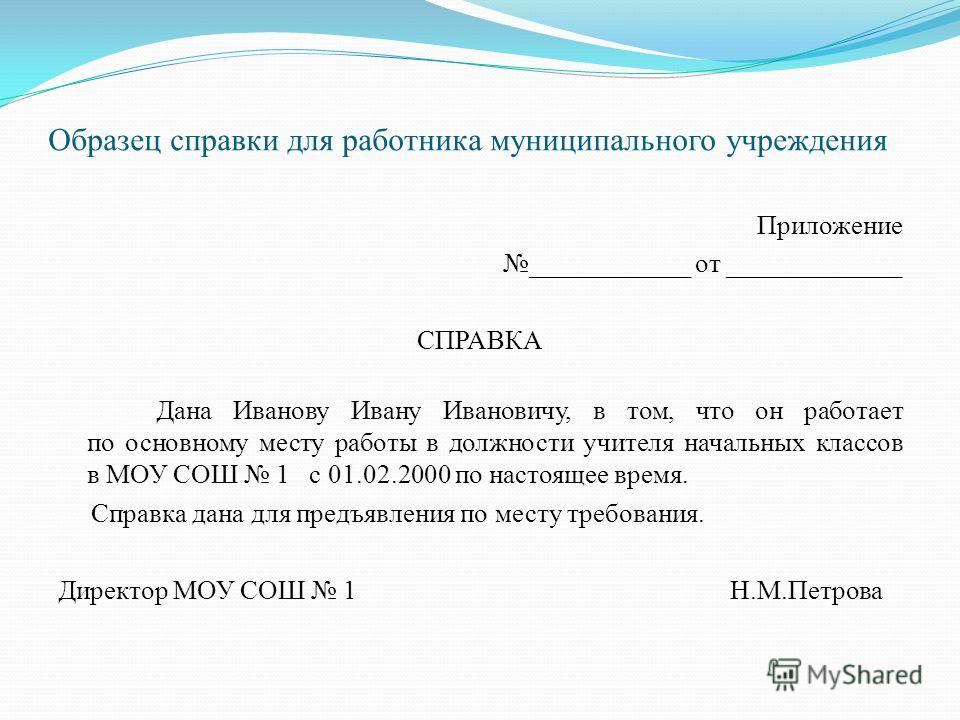 Образец справки для работника муниципального учреждения

Приложение
№____________ от _____________

СПРАВКА

Дана Иванову Ивану Ивановичу, в том, что он работает по основному месту работы в должности учителя начальных классов в МОУ СОШ № 1 с 01.02.2000 по настоящее время.

Справка дана для предъявления по месту требования.

Директор МОУ СОШ № 1 Н.М.Петрова

MyShared